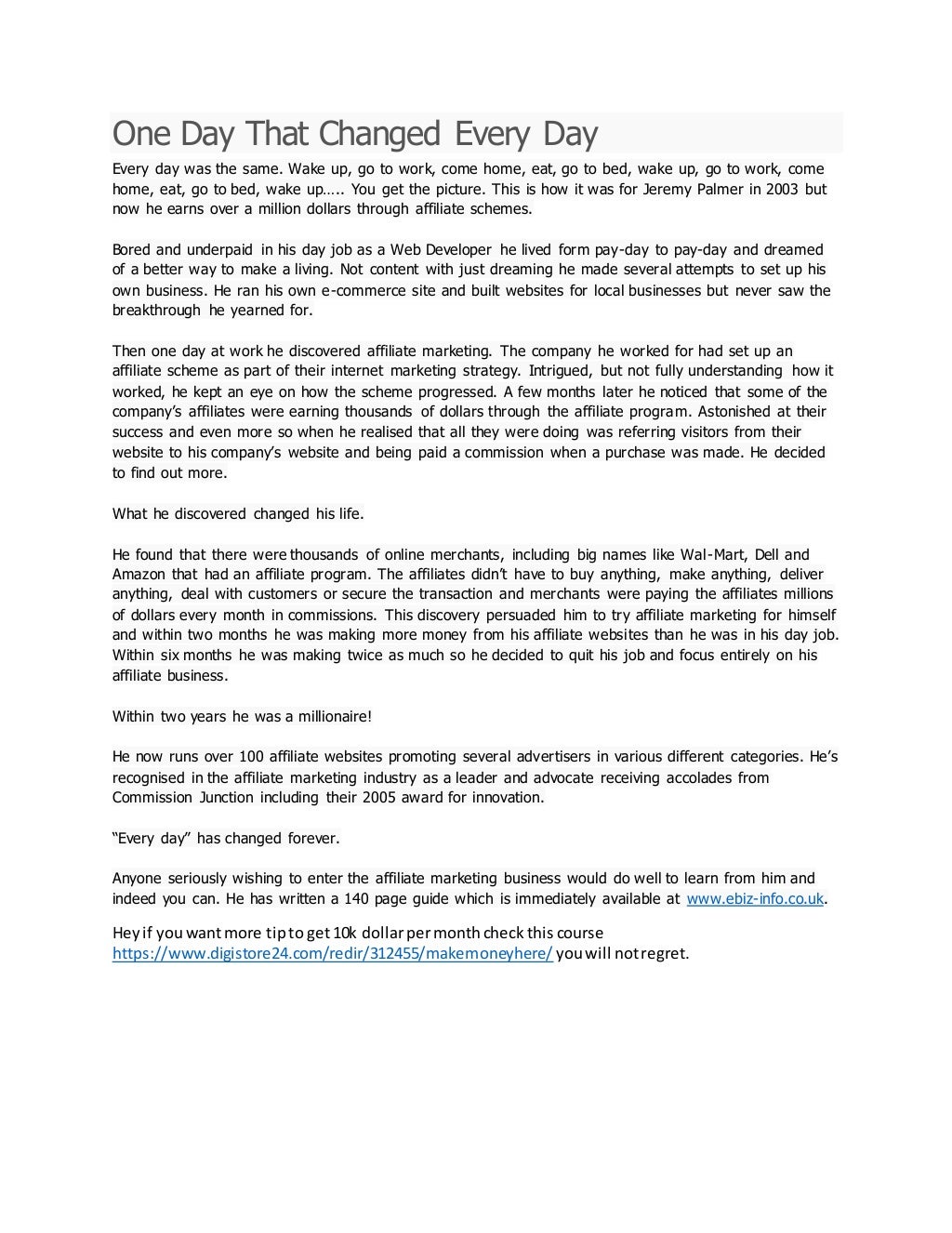 One Day That Changed Every Day

Every day was the same. Wake up, go to work, come home, eat, go to bed, wake up, go to work, come home, eat, go to bed, wake up….. You get the picture. This is how it was for Jeremy Palmer in 2003 but now he earns over a million dollars through affiliate schemes.

Bored and underpaid in his day job as a Web Developer he lived form pay-day to pay-day and dreamed of a better way to make a living. Not content with just dreaming he made several attempts to set up his own business. He ran his own e-commerce site and built websites for local businesses but never saw the breakthrough he yearned for.

Then one day at work he discovered affiliate marketing. The company he worked for had set up an affiliate scheme as part of their internet marketing strategy. Intrigued, but not fully understanding how it worked, he kept an eye on how the scheme progressed. A few months later he noticed that some of the company's affiliates were earning thousands of dollars through the affiliate program. Astonished at their success and even more so when he realised that all they were doing was referring visitors from their website to his company's website and being paid a commission when a purchase was made. He decided to find out more.

What he discovered changed his life.

He found that there were thousands of online merchants, including big names like Wal-Mart, Dell and Amazon that had an affiliate program. The affiliates didn't have to buy anything, make anything, deliver anything, deal with customers or secure the transaction and merchants were paying the affiliates millions of dollars every month in commissions. This discovery persuaded him to try affiliate marketing for himself and within two months he was making more money from his affiliate websites than he was in his day job. Within six months he was making twice as much so he decided to quit his job and focus entirely on his affiliate business.

Within two years he was a millionaire!

He now runs over 100 affiliate websites promoting several advertisers in various different categories. He's recognised in the affiliate marketing industry as a leader and advocate receiving accolades from Commission Junction including their 2005 award for innovation.

"Every day" has changed forever.

Anyone seriously wishing to enter the affiliate marketing business would do well to learn from him and indeed you can. He has written a 140 page guide which is immediately available at www.ebiz-info.co.uk.

Hey if you want more tip to get 10k dollar per month check this course https://www.digistore24.com/redir/312455/makemoneyhere/ you will not regret.